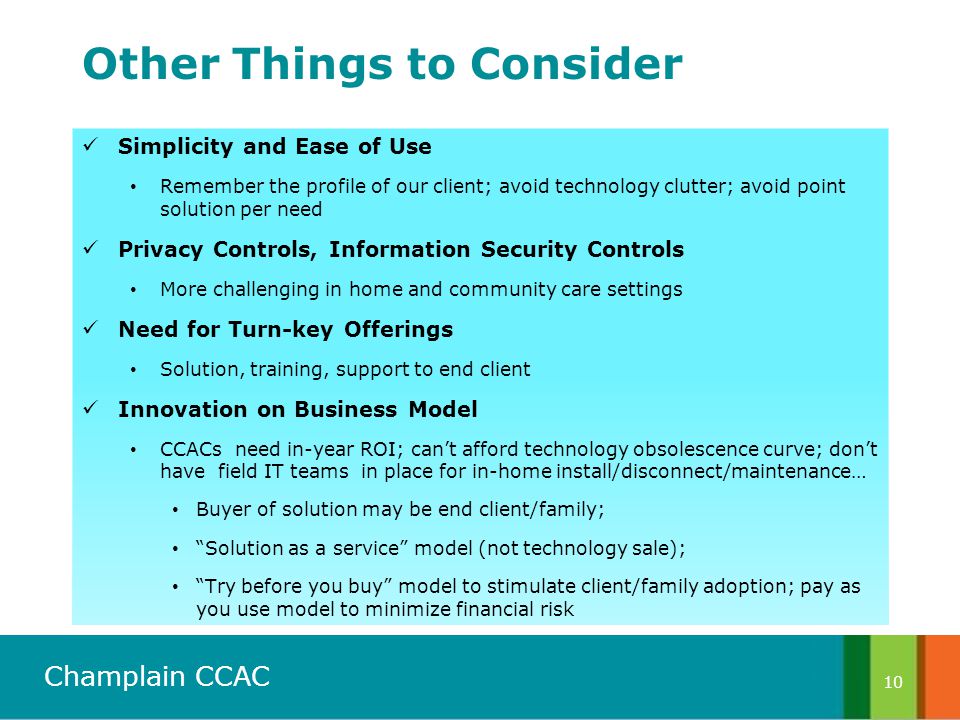 Other Things to Consider

✓ Simplicity and Ease of Use

• Remember the profile of our client; avoid technology clutter; avoid point solution per need

✓ Privacy Controls, Information Security Controls

• More challenging in home and community care settings

✓ Need for Turn-key Offerings

• Solution, training, support to end client

✓ Innovation on Business Model

• CCACs need in-year ROI; can't afford technology obsolescence curve; don't have field IT teams in place for in-home install/disconnect/maintenance…

• Buyer of solution may be end client/family;

• "Solution as a service" model (not technology sale);

• "Try before you buy" model to stimulate client/family adoption; pay as you use model to minimize financial risk

Champlain CCAC

10